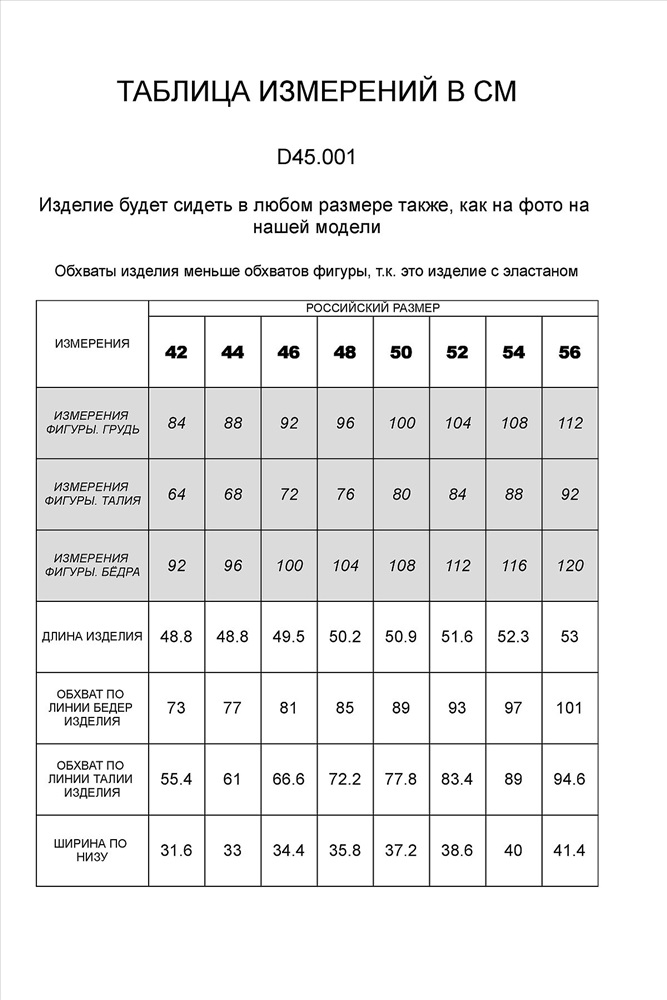 ТАБЛИЦА ИЗМЕРЕНИЙ В СМ

D45.001

Изделие будет сидеть в любом размере также, как на фото на нашей модели

Обхваты изделия меньше обхватов фигуры, т.к. это изделие с эластаном

| ИЗМЕРЕНИЯ | РОССИЙСКИЙ РАЗМЕР | | | | | | | |
|---|---|---|---|---|---|---|---|---|
| | 42 | 44 | 46 | 48 | 50 | 52 | 54 | 56 |
| ИЗМЕРЕНИЯ ФИГУРЫ. ГРУДЬ | 84 | 88 | 92 | 96 | 100 | 104 | 108 | 112 |
| ИЗМЕРЕНИЯ ФИГУРЫ. ТАЛИЯ | 64 | 68 | 72 | 76 | 80 | 84 | 88 | 92 |
| ИЗМЕРЕНИЯ ФИГУРЫ. БЁДРА | 92 | 96 | 100 | 104 | 108 | 112 | 116 | 120 |
| ДЛИНА ИЗДЕЛИЯ | 48.8 | 48.8 | 49.5 | 50.2 | 50.9 | 51.6 | 52.3 | 53 |
| ОБХВАТ ПО ЛИНИИ БЕДЕР ИЗДЕЛИЯ | 73 | 77 | 81 | 85 | 89 | 93 | 97 | 101 |
| ОБХВАТ ПО ЛИНИИ ТАЛИИ ИЗДЕЛИЯ | 55.4 | 61 | 66.6 | 72.2 | 77.8 | 83.4 | 89 | 94.6 |
| ШИРИНА ПО НИЗУ | 31.6 | 33 | 34.4 | 35.8 | 37.2 | 38.6 | 40 | 41.4 |